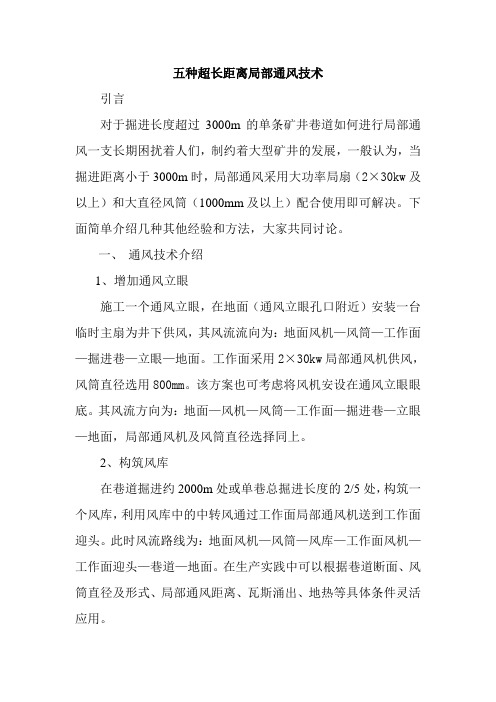 五种超长距离局部通风技术

引言

对于掘进长度超过 3000m 的单条矿井巷道如何进行局部通风一支长期困扰着人们，制约着大型矿井的发展，一般认为，当掘进距离小于 3000m 时，局部通风采用大功率局扇（2×30kw 及以上）和大直径风筒（1000mm 及以上）配合使用即可解决。下面简单介绍几种其他经验和方法，大家共同讨论。

一、 通风技术介绍

1、增加通风立眼

施工一个通风立眼，在地面（通风立眼孔口附近）安装一台临时主扇为井下供风，其风流流向为：地面风机—风筒—工作面—掘进巷—立眼—地面。工作面采用 2×30kw 局部通风机供风，风筒直径选用 800mm。该方案也可考虑将风机安设在通风立眼眼底。其风流方向为：地面—风机—风筒—工作面—掘进巷—立眼—地面，局部通风机及风筒直径选择同上。

2、构筑风库

在巷道掘进约 2000m 处或单巷总掘进长度的 2/5 处，构筑一个风库，利用风库中的中转风通过工作面局部通风机送到工作面迎头。此时风流路线为：地面风机—风筒—风库—工作面风机—工作面迎头—巷道—地面。在生产实践中可以根据巷道断面、风筒直径及形式、局部通风距离、瓦斯涌出、地热等具体条件灵活应用。